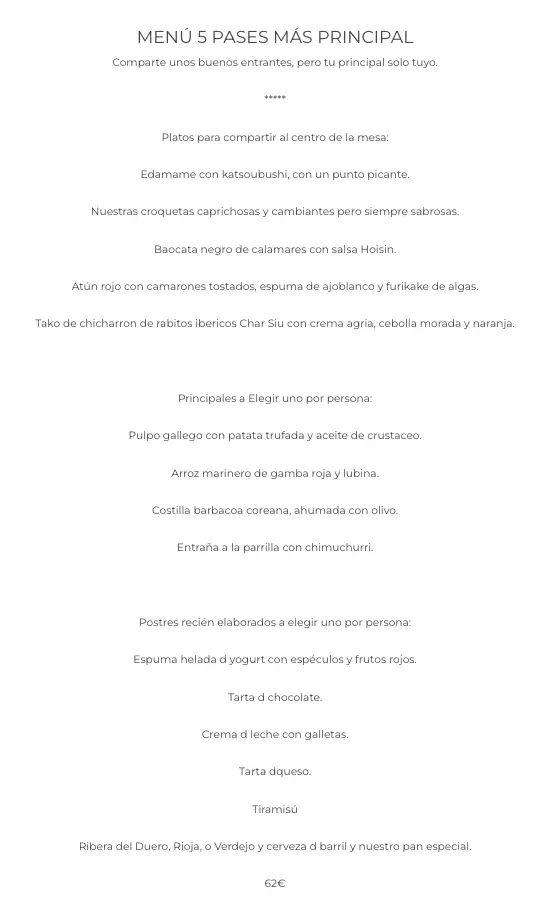 MENÚ 5 PASES MÁS PRINCIPAL
Comparte unos buenos entrantes, pero tu principal solo tuyo.

*****

Platos para compartir al centro de la mesa:

Edamame con katsoubushi, con un punto picante.

Nuestras croquetas caprichosas y cambiantes pero siempre sabrosas.

Baocata negro de calamares con salsa Hoisin.

Atún rojo con camarones tostados, espuma de ajoblanco y furikake de algas.

Tako de chicharron de rabitos ibericos Char Siu con crema agria, cebolla morada y naranja.

Principales a Elegir uno por persona:

Pulpo gallego con patata trufada y aceite de crustaceo.

Arroz marinero de gamba roja y lubina.

Costilla barbacoa coreana, ahumada con olivo.

Entraña a la parrilla con chimuchurri.

Postres recién elaborados a elegir uno por persona:

Espuma helada d yogurt con espéculos y frutos rojos.

Tarta d chocolate.

Crema d leche con galletas.

Tarta dqueso.

Tiramisú

Ribera del Duero, Rioja, o Verdejo y cerveza d barril y nuestro pan especial.

62€